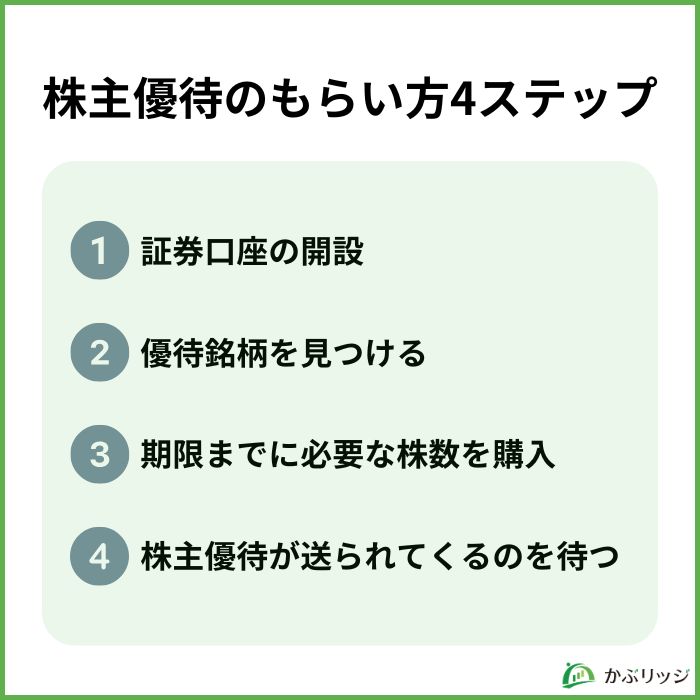 株主優待のもらい方4ステップ

1 証券口座の開設

2 優待銘柄を見つける

3 期限までに必要な株数を購入

4 株主優待が送られてくるのを待つ

かぶリッジ